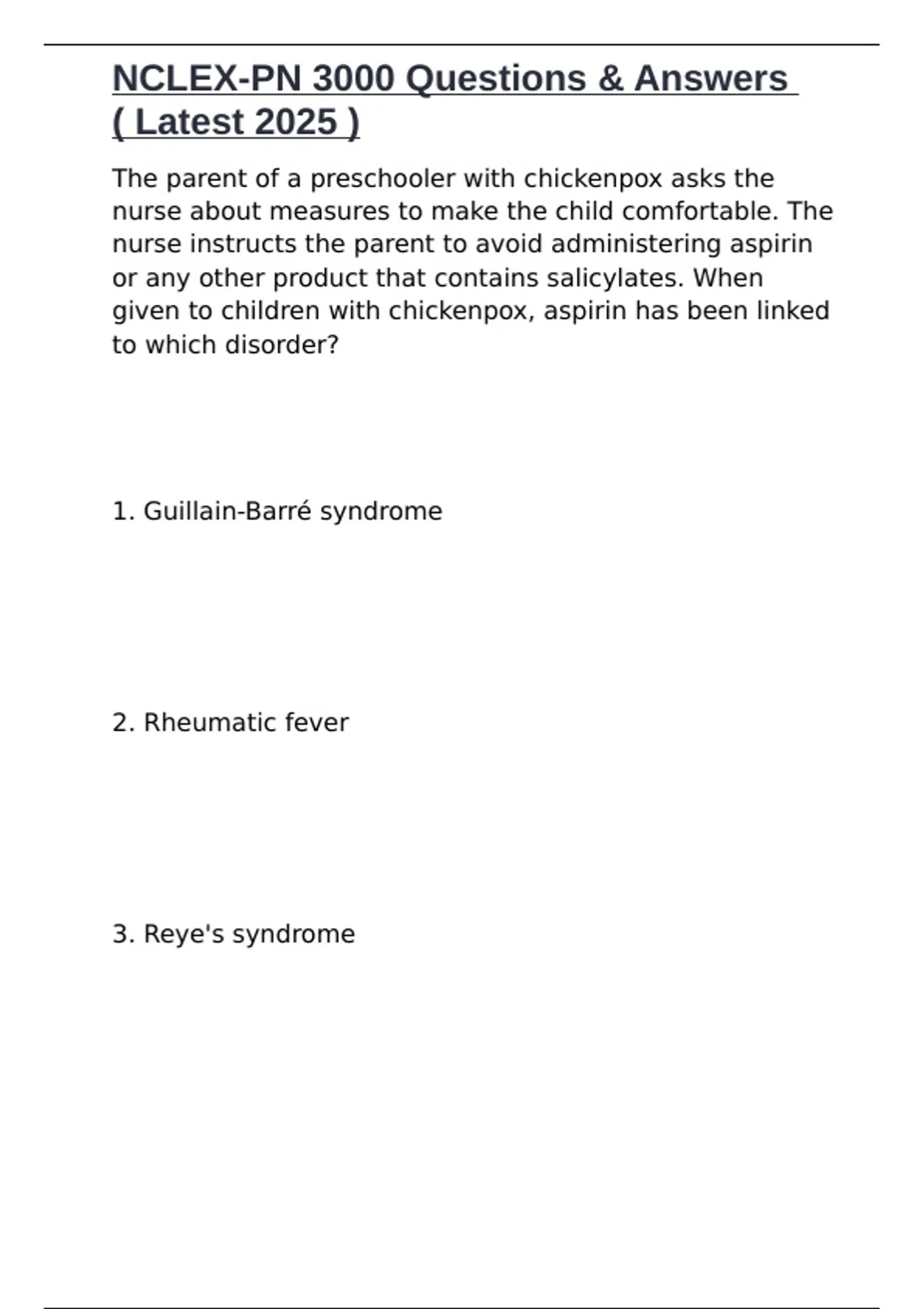 NCLEX-PN 3000 Questions & Answers ( Latest 2025 )

The parent of a preschooler with chickenpox asks the nurse about measures to make the child comfortable. The nurse instructs the parent to avoid administering aspirin or any other product that contains salicylates. When given to children with chickenpox, aspirin has been linked to which disorder?

1. Guillain-Barré syndrome

2. Rheumatic fever

3. Reye's syndrome